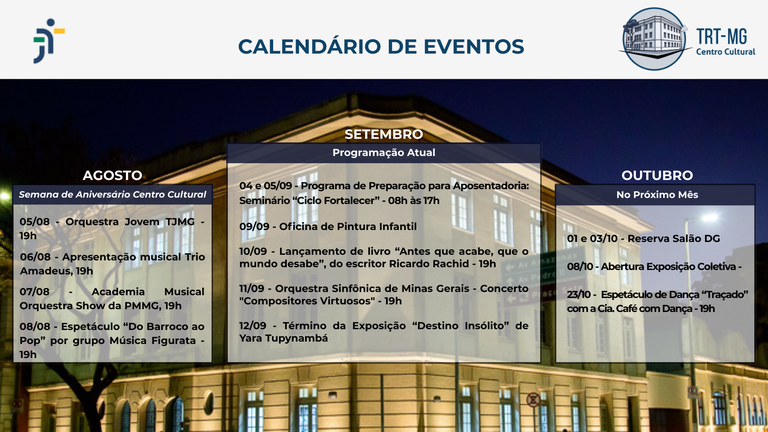 CALENDÁRIO DE EVENTOS

TRT-MG
Centro Cultural

AGOSTO

Semana de Aniversário Centro Cultural

05/08 - Orquestra Jovem TJMG - 19h

06/08 - Apresentação musical Trio Amadeus, 19h

07/08 - Academia Musical Orquestra Show da PMMG, 19h

08/08 - Espetáculo "Do Barroco ao Pop" por grupo Música Figurata - 19h

SETEMBRO

Programação Atual

04 e 05/09 - Programa de Preparação para Aposentadoria: Seminário "Ciclo Fortalecer" - 08h às 17h

09/09 - Oficina de Pintura Infantil

10/09 - Lançamento de livro "Antes que acabe, que o mundo desabe", do escritor Ricardo Rachid - 19h

11/09 - Orquestra Sinfônica de Minas Gerais - Concerto "Compositores Virtuosos" - 19h

12/09 - Término da Exposição "Destino Insólito" de Yara Tupynambá

OUTUBRO

No Próximo Mês

01 e 03/10 - Reserva Salão DG

08/10 - Abertura Exposição Coletiva -

23/10 - Espetáculo de Dança "Traçado" com a Cia. Café com Dança - 19h